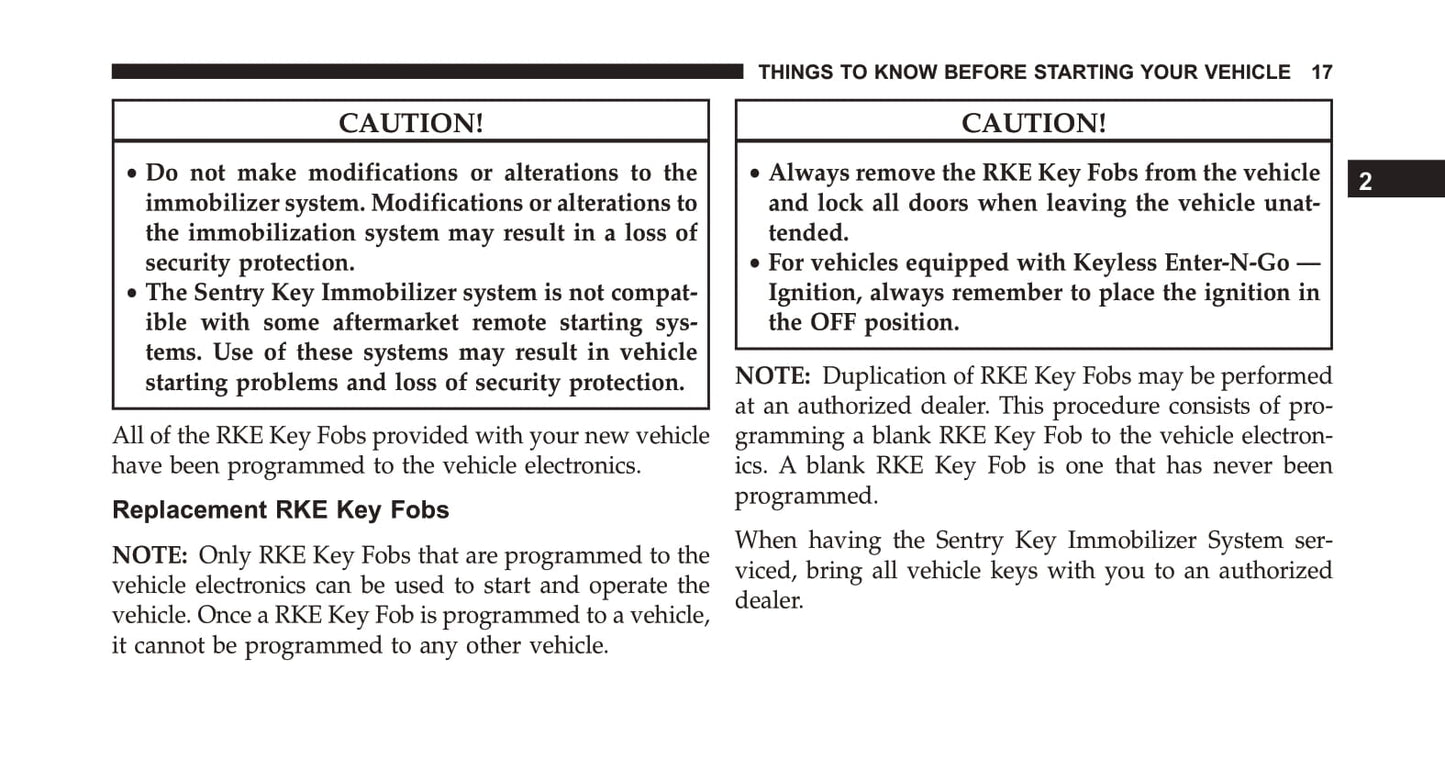 THINGS TO KNOW BEFORE STARTING YOUR VEHICLE 17

CAUTION!

• Do not make modifications or alterations to the immobilizer system. Modifications or alterations to the immobilization system may result in a loss of security protection.
• The Sentry Key Immobilizer system is not compatible with some aftermarket remote starting systems. Use of these systems may result in vehicle starting problems and loss of security protection.

All of the RKE Key Fobs provided with your new vehicle have been programmed to the vehicle electronics.

Replacement RKE Key Fobs

NOTE: Only RKE Key Fobs that are programmed to the vehicle electronics can be used to start and operate the vehicle. Once a RKE Key Fob is programmed to a vehicle, it cannot be programmed to any other vehicle.

CAUTION!

• Always remove the RKE Key Fobs from the vehicle and lock all doors when leaving the vehicle unattended.
• For vehicles equipped with Keyless Enter-N-Go — Ignition, always remember to place the ignition in the OFF position.

NOTE: Duplication of RKE Key Fobs may be performed at an authorized dealer. This procedure consists of programming a blank RKE Key Fob to the vehicle electronics. A blank RKE Key Fob is one that has never been programmed.

When having the Sentry Key Immobilizer System serviced, bring all vehicle keys with you to an authorized dealer.

2